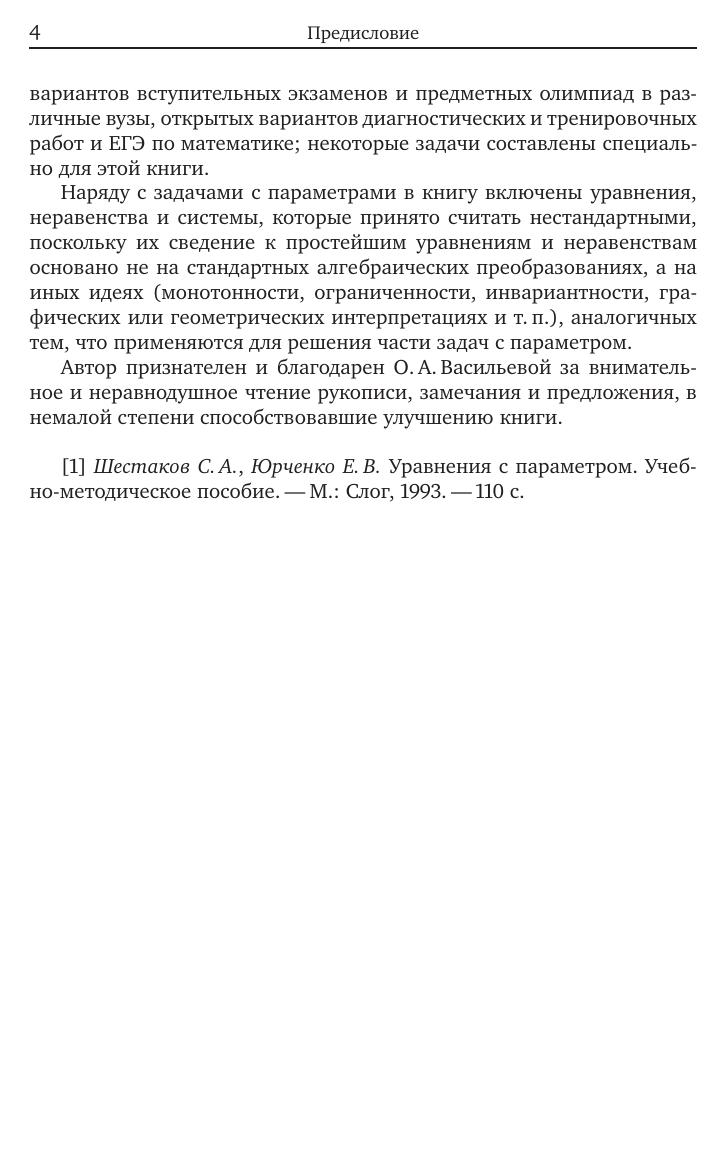 4 Предисловие

вариантов вступительных экзаменов и предметных олимпиад в различные вузы, открытых вариантов диагностических и тренировочных работ и ЕГЭ по математике; некоторые задачи составлены специально для этой книги.

Наряду с задачами с параметрами в книгу включены уравнения, неравенства и системы, которые принято считать нестандартными, поскольку их сведение к простейшим уравнениям и неравенствам основано не на стандартных алгебраических преобразованиях, а на иных идеях (монотонности, ограниченности, инвариантности, графических или геометрических интерпретациях и т. п.), аналогичных тем, что применяются для решения части задач с параметром.

Автор признателен и благодарен О. А. Васильевой за внимательное и неравнодушное чтение рукописи, замечания и предложения, в немалой степени способствовавшие улучшению книги.

[1] Шестаков С. А., Юрченко Е. В. Уравнения с параметром. Учебно-методическое пособие. — М.: Слог, 1993. — 110 с.